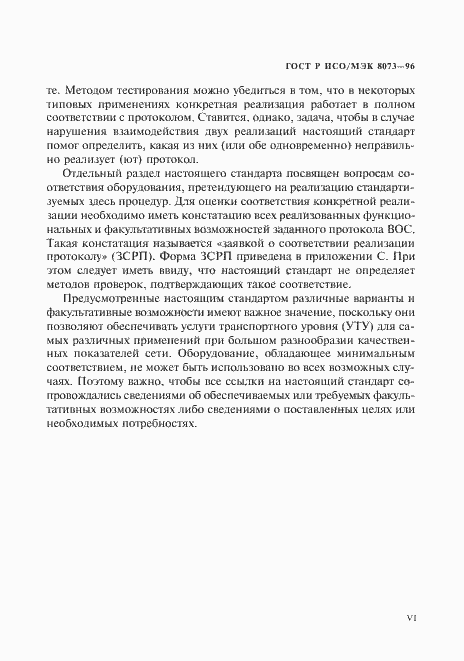 ГОСТ Р ИСО/МЭК 8073—96

те. Методом тестирования можно убедиться в том, что в некоторых типовых применениях конкретная реализация работает в полном соответствии с протоколом. Ставится, однако, задача, чтобы в случае нарушения взаимодействия двух реализаций настоящий стандарт помог определить, какая из них (или обе одновременно) неправильно реализует (ют) протокол.

Отдельный раздел настоящего стандарта посвящен вопросам соответствия оборудования, претендующего на реализацию стандартизуемых здесь процедур. Для оценки соответствия конкретной реализации необходимо иметь констатацию всех реализованных функциональных и факультативных возможностей заданного протокола ВОС. Такая констатация называется «заявкой о соответствии реализации протоколу» (ЗСРП). Форма ЗСРП приведена в приложении С. При этом следует иметь ввиду, что настоящий стандарт не определяет методов проверок, подтверждающих такое соответствие.

Предусмотренные настоящим стандартом различные варианты и факультативные возможности имеют важное значение, поскольку они позволяют обеспечивать услуги транспортного уровня (УТУ) для самых различных применений при большом разнообразии качественных показателей сети. Оборудование, обладающее минимальным соответствием, не может быть использовано во всех возможных случаях. Поэтому важно, чтобы все ссылки на настоящий стандарт сопровождались сведениями об обеспечиваемых или требуемых факультативных возможностях либо сведениями о поставленных целях или необходимых потребностях.

VI